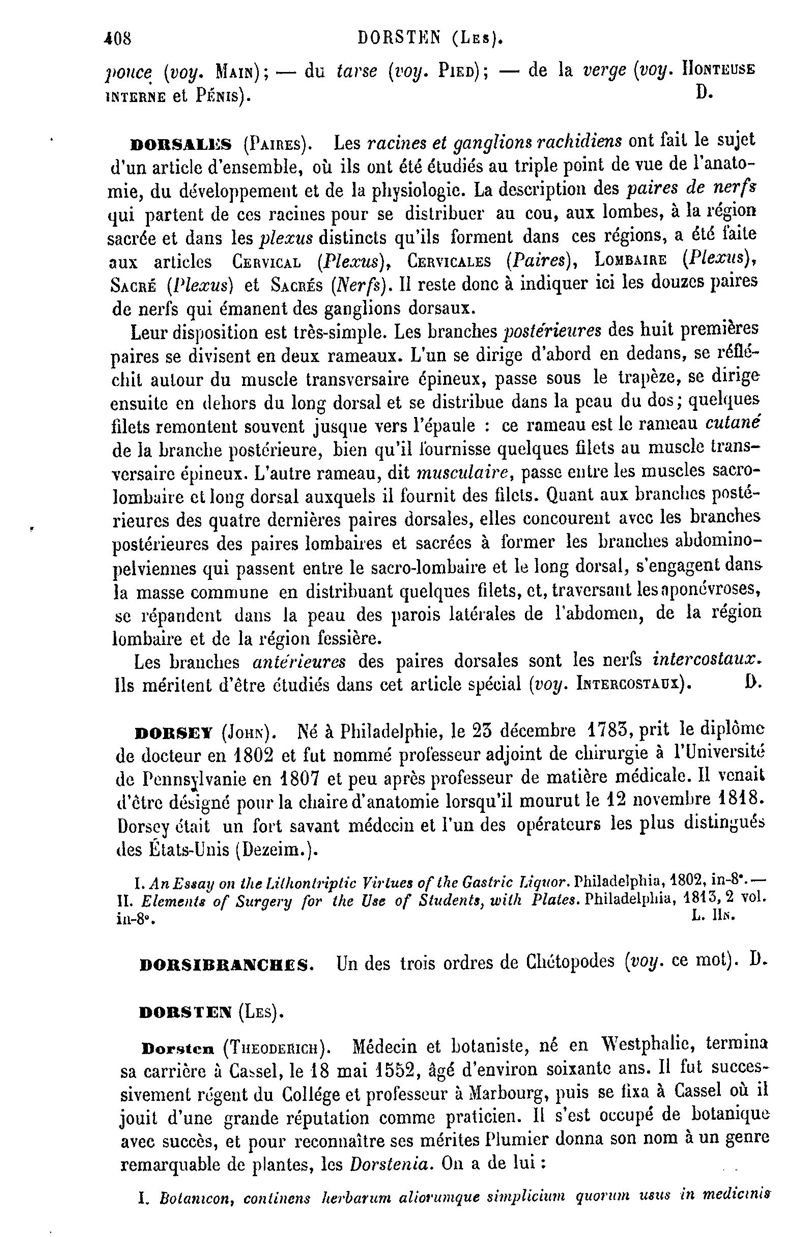 408 DORSTEN (Les).

pouce (voy. Main); — du tarse (voy. Pied); — de la verge (voy. Honteuse interne et Pénis). D.

DORSALES (Paires). Les racines et ganglions rachidiens ont fait le sujet d'un article d'ensemble, où ils ont été étudiés au triple point de vue de l'anatomie, du développement et de la physiologie. La description des paires de nerfs qui partent de ces racines pour se distribuer au cou, aux lombes, à la région sacrée et dans les plexus distincts qu'ils forment dans ces régions, a été faite aux articles Cervical (Plexus), Cervicales (Paires), Lombaire (Plexus), Sacré (Plexus) et Sacrés (Nerfs). Il reste donc à indiquer ici les douzes paires de nerfs qui émanent des ganglions dorsaux.

Leur disposition est très-simple. Les branches postérieures des huit premières paires se divisent en deux rameaux. L'un se dirige d'abord en dedans, se réfléchit autour du muscle transversaire épineux, passe sous le trapèze, se dirige ensuite en dehors du long dorsal et se distribue dans la peau du dos; quelques filets remontent souvent jusque vers l'épaule : ce rameau est le rameau cutané de la branche postérieure, bien qu'il fournisse quelques filets au muscle transversaire épineux. L'autre rameau, dit musculaire, passe entre les muscles sacro-lombaire et long dorsal auxquels il fournit des filets. Quant aux branches postérieures des quatre dernières paires dorsales, elles concourent avec les branches postérieures des paires lombaires et sacrées à former les branches abdomino-pelviennes qui passent entre le sacro-lombaire et le long dorsal, s'engagent dans la masse commune en distribuant quelques filets, et, traversant les aponévroses, se répandent dans la peau des parois latérales de l'abdomen, de la région lombaire et de la région fessière.

Les branches antérieures des paires dorsales sont les nerfs intercostaux. Ils méritent d'être étudiés dans cet article spécial (voy. Intercostaux). D.

DORSEY (John). Né à Philadelphie, le 23 décembre 1783, prit le diplôme de docteur en 1802 et fut nommé professeur adjoint de chirurgie à l'Université de Pennsylvanie en 1807 et peu après professeur de matière médicale. Il venait d'être désigné pour la chaire d'anatomie lorsqu'il mourut le 12 novembre 1818. Dorsey était un fort savant médecin et l'un des opérateurs les plus distingués des États-Unis (Dezeim.).

I. An Essay on the Lithontriptic Virtues of the Gastric Liquor. Philadelphia, 1802, in-8°. — II. Elements of Surgery for the Use of Students, with Plates. Philadelphia, 1813, 2 vol. in-8°. L. Hn.

DORSIBRANCHES. Un des trois ordres de Chétopodes (voy. ce mot). D.

DORSTEN (Les).

Dorsten (Theoderich). Médecin et botaniste, né en Westphalie, termina sa carrière à Cassel, le 18 mai 1552, âgé d'environ soixante ans. Il fut successivement régent du Collége et professeur à Marbourg, puis se fixa à Cassel où il jouit d'une grande réputation comme praticien. Il s'est occupé de botanique avec succès, et pour reconnaître ses mérites Plumier donna son nom à un genre remarquable de plantes, les Dorstenia. On a de lui :

I. Botanicon, continens herbarum aliorumque simplicium quorum usus in medicinis